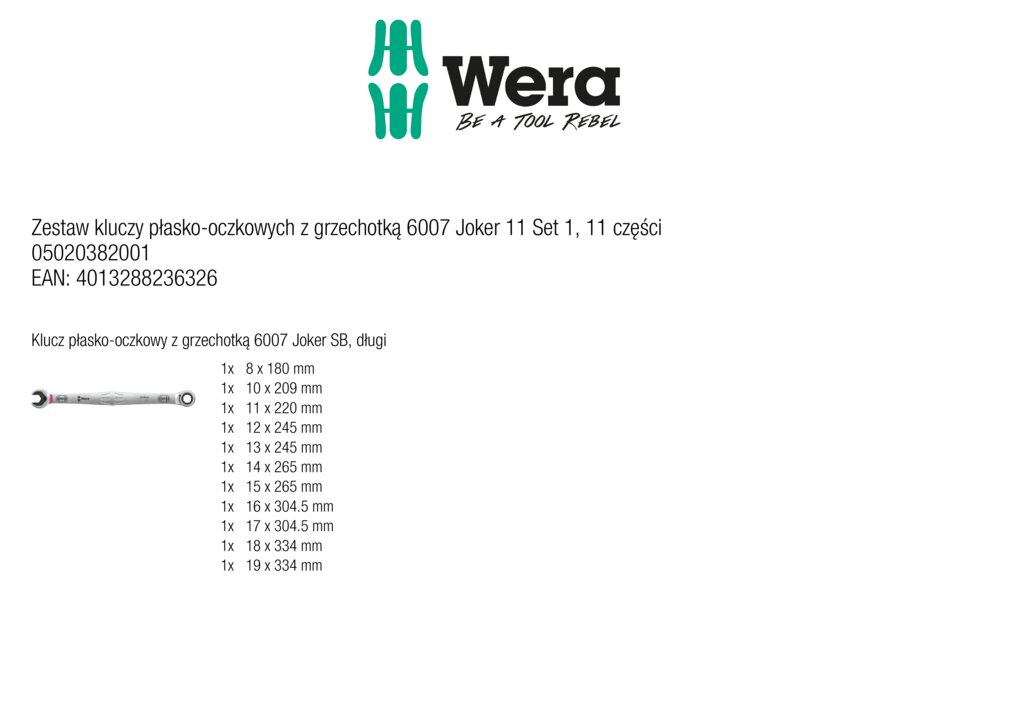 Wera
BE A TOOL REBEL

Zestaw kluczy płasko-oczkowych z grzechotką 6007 Joker 11 Set 1, 11 części
05020382001
EAN: 4013288236326

Klucz płasko-oczkowy z grzechotką 6007 Joker SB, długi

1x 8 x 180 mm
1x 10 x 209 mm
1x 11 x 220 mm
1x 12 x 245 mm
1x 13 x 245 mm
1x 14 x 265 mm
1x 15 x 265 mm
1x 16 x 304.5 mm
1x 17 x 304.5 mm
1x 18 x 334 mm
1x 19 x 334 mm